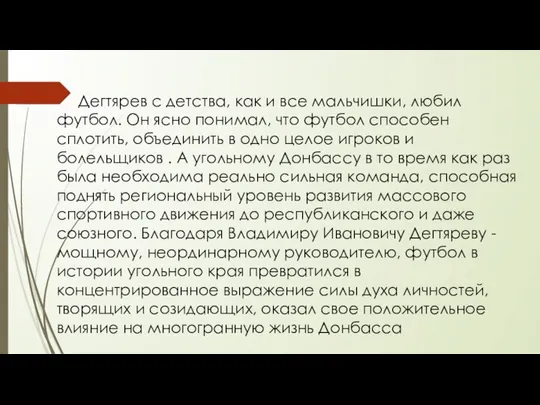 Дегтярев с детства, как и все мальчишки, любил футбол. Он ясно понимал, что футбол способен сплотить, объединить в одно целое игроков и болельщиков . А угольному Донбассу в то время как раз была необходима реально сильная команда, способная поднять региональный уровень развития массового спортивного движения до республиканского и даже союзного. Благодаря Владимиру Ивановичу Дегтяреву - мощному, неординарному руководителю, футбол в истории угольного края превратился в концентрированное выражение силы духа личностей, творящих и созидающих, оказал свое положительное влияние на многогранную жизнь Донбасса